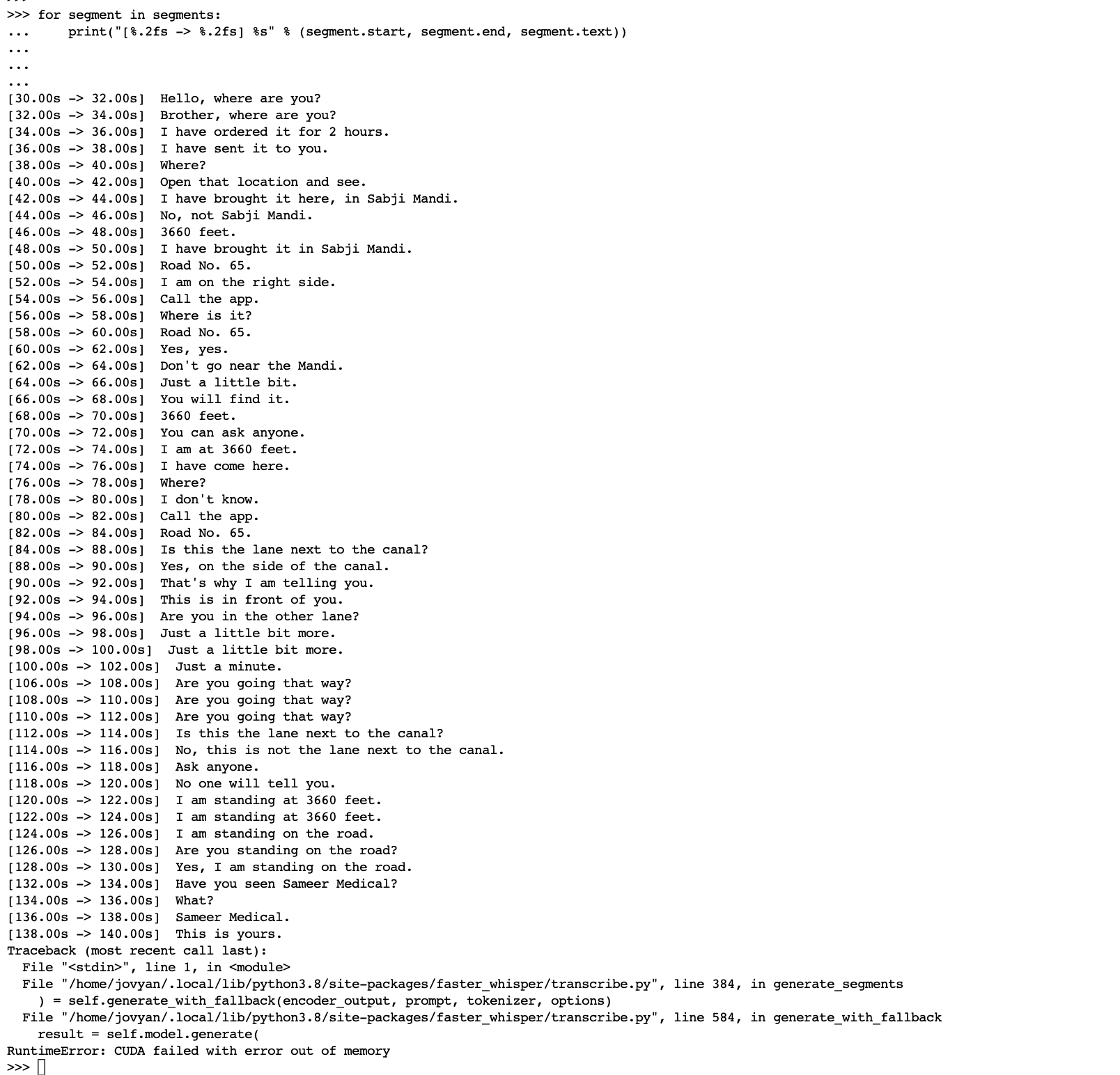 >>> for segment in segments:
...     print("[%.2fs -> %.2fs] %s" % (segment.start, segment.end, segment.text))
...
...
...
[30.00s -> 32.00s]  Hello, where are you?
[32.00s -> 34.00s]  Brother, where are you?
[34.00s -> 36.00s]  I have ordered it for 2 hours.
[36.00s -> 38.00s]  I have sent it to you.
[38.00s -> 40.00s]  Where?
[40.00s -> 42.00s]  Open that location and see.
[42.00s -> 44.00s]  I have brought it here, in Sabji Mandi.
[44.00s -> 46.00s]  No, not Sabji Mandi.
[46.00s -> 48.00s]  3660 feet.
[48.00s -> 50.00s]  I have brought it in Sabji Mandi.
[50.00s -> 52.00s]  Road No. 65.
[52.00s -> 54.00s]  I am on the right side.
[54.00s -> 56.00s]  Call the app.
[56.00s -> 58.00s]  Where is it?
[58.00s -> 60.00s]  Road No. 65.
[60.00s -> 62.00s]  Yes, yes.
[62.00s -> 64.00s]  Don't go near the Mandi.
[64.00s -> 66.00s]  Just a little bit.
[66.00s -> 68.00s]  You will find it.
[68.00s -> 70.00s]  3660 feet.
[70.00s -> 72.00s]  You can ask anyone.
[72.00s -> 74.00s]  I am at 3660 feet.
[74.00s -> 76.00s]  I have come here.
[76.00s -> 78.00s]  Where?
[78.00s -> 80.00s]  I don't know.
[80.00s -> 82.00s]  Call the app.
[82.00s -> 84.00s]  Road No. 65.
[84.00s -> 88.00s]  Is this the lane next to the canal?
[88.00s -> 90.00s]  Yes, on the side of the canal.
[90.00s -> 92.00s]  That's why I am telling you.
[92.00s -> 94.00s]  This is in front of you.
[94.00s -> 96.00s]  Are you in the other lane?
[96.00s -> 98.00s]  Just a little bit more.
[98.00s -> 100.00s]  Just a little bit more.
[100.00s -> 102.00s]  Just a minute.
[106.00s -> 108.00s]  Are you going that way?
[108.00s -> 110.00s]  Are you going that way?
[110.00s -> 112.00s]  Are you going that way?
[112.00s -> 114.00s]  Is this the lane next to the canal?
[114.00s -> 116.00s]  No, this is not the lane next to the canal.
[116.00s -> 118.00s]  Ask anyone.
[118.00s -> 120.00s]  No one will tell you.
[120.00s -> 122.00s]  I am standing at 3660 feet.
[122.00s -> 124.00s]  I am standing at 3660 feet.
[124.00s -> 126.00s]  I am standing on the road.
[126.00s -> 128.00s]  Are you standing on the road?
[128.00s -> 130.00s]  Yes, I am standing on the road.
[132.00s -> 134.00s]  Have you seen Sameer Medical?
[134.00s -> 136.00s]  What?
[136.00s -> 138.00s]  Sameer Medical.
[138.00s -> 140.00s]  This is yours.
Traceback (most recent call last):
  File "<stdin>", line 1, in <module>
  File "/home/jovyan/.local/lib/python3.8/site-packages/faster_whisper/transcribe.py", line 384, in generate_segments
    ) = self.generate_with_fallback(encoder_output, prompt, tokenizer, options)
  File "/home/jovyan/.local/lib/python3.8/site-packages/faster_whisper/transcribe.py", line 584, in generate_with_fallback
    result = self.model.generate(
RuntimeError: CUDA failed with error out of memory
>>>